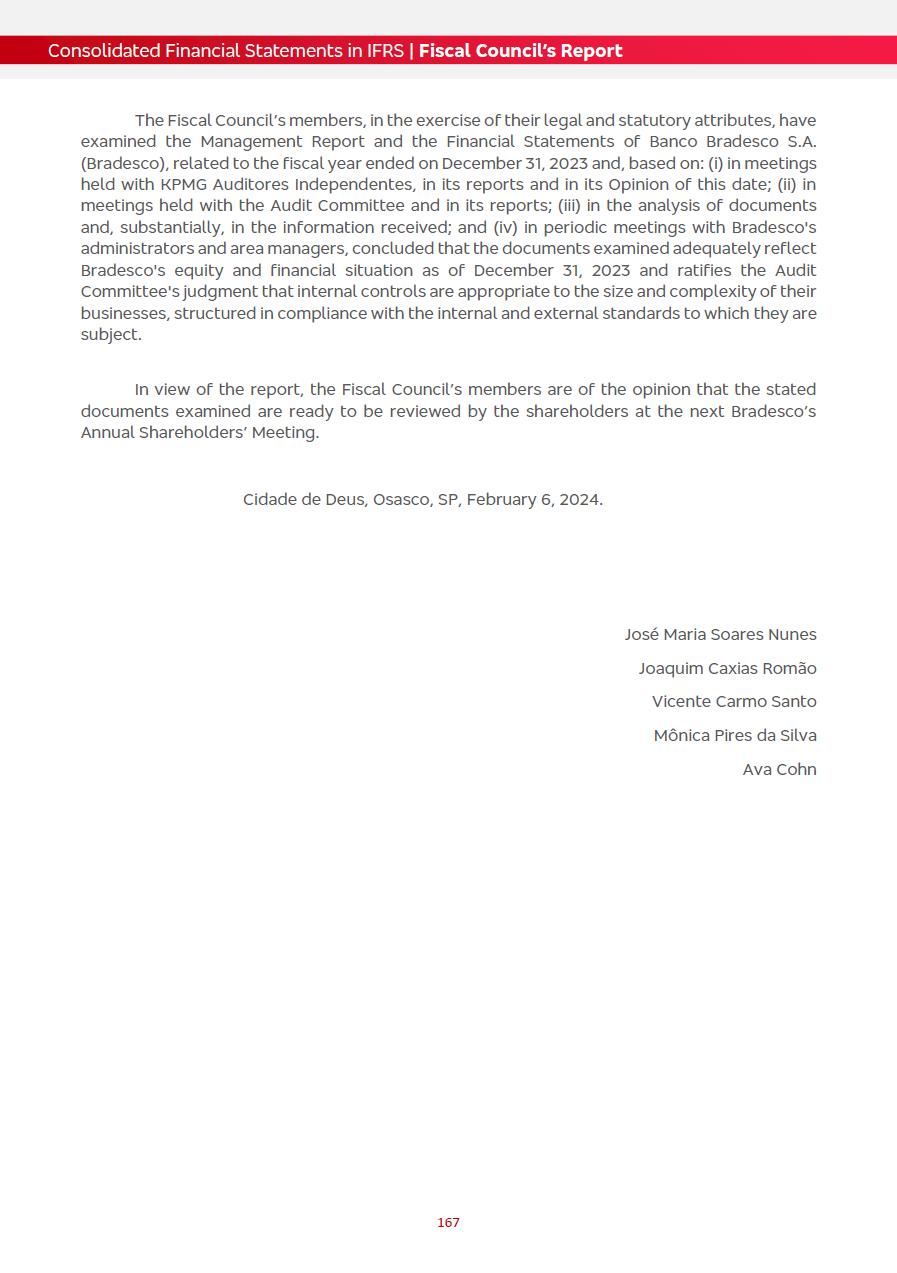 Consolidated Financial Statements in IFRS | Fiscal Council's Report

The Fiscal Council's members, in the exercise of their legal and statutory attributes, have examined the Management Report and the Financial Statements of Banco Bradesco S.A. (Bradesco), related to the fiscal year ended on December 31, 2023 and, based on: (i) in meetings held with KPMG Auditores Independentes, in its reports and in its Opinion of this date; (ii) in meetings held with the Audit Committee and in its reports; (iii) in the analysis of documents and, substantially, in the information received; and (iv) in periodic meetings with Bradesco's administrators and area managers, concluded that the documents examined adequately reflect Bradesco's equity and financial situation as of December 31, 2023 and ratifies the Audit Committee's judgment that internal controls are appropriate to the size and complexity of their businesses, structured in compliance with the internal and external standards to which they are subject.

In view of the report, the Fiscal Council's members are of the opinion that the stated documents examined are ready to be reviewed by the shareholders at the next Bradesco's Annual Shareholders' Meeting.

Cidade de Deus, Osasco, SP, February 6, 2024.

José Maria Soares Nunes

Joaquim Caxias Romão

Vicente Carmo Santo

Mônica Pires da Silva

Ava Cohn

167